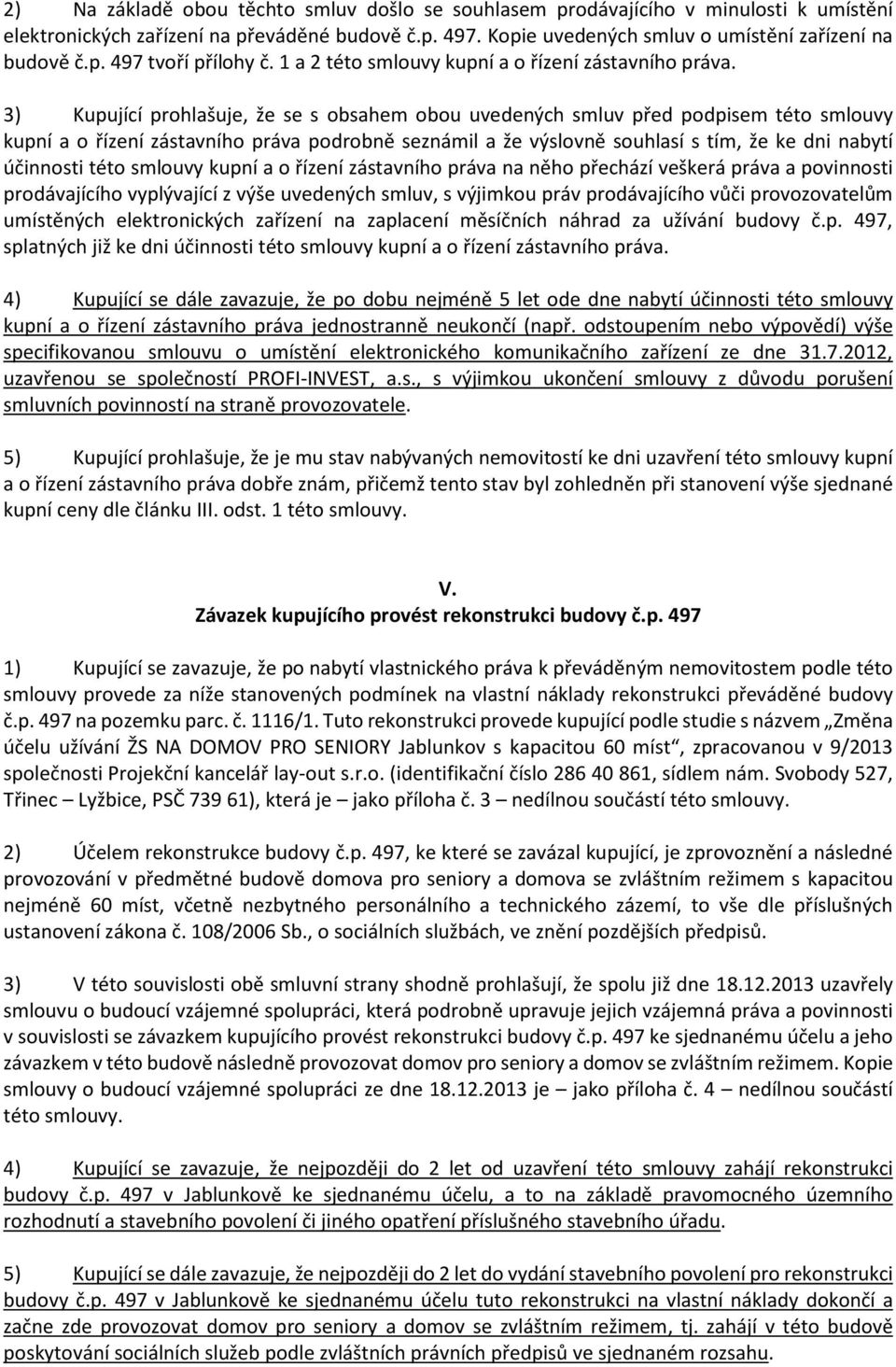 2) Na základě obou těchto smluv došlo se souhlasem prodávajícího v minulosti k umístění elektronických zařízení na převáděné budově č.p. 497. Kopie uvedených smluv o umístění zařízení na budově č.p. 497 tvoří přílohy č. 1 a 2 této smlouvy kupní a o řízení zástavního práva.

3) Kupující prohlašuje, že se s obsahem obou uvedených smluv před podpisem této smlouvy kupní a o řízení zástavního práva podrobně seznámil a že výslovně souhlasí s tím, že ke dni nabytí účinnosti této smlouvy kupní a o řízení zástavního práva na něho přechází veškerá práva a povinnosti prodávajícího vyplývající z výše uvedených smluv, s výjimkou práv prodávajícího vůči provozovatelům umístěných elektronických zařízení na zaplacení měsíčních náhrad za užívání budovy č.p. 497, splatných již ke dni účinnosti této smlouvy kupní a o řízení zástavního práva.

4) Kupující se dále zavazuje, že po dobu nejméně 5 let ode dne nabytí účinnosti této smlouvy kupní a o řízení zástavního práva jednostranně neukončí (např. odstoupením nebo výpovědí) výše specifikovanou smlouvu o umístění elektronického komunikačního zařízení ze dne 31.7.2012, uzavřenou se společností PROFI-INVEST, a.s., s výjimkou ukončení smlouvy z důvodu porušení smluvních povinností na straně provozovatele.

5) Kupující prohlašuje, že je mu stav nabývaných nemovitostí ke dni uzavření této smlouvy kupní a o řízení zástavního práva dobře znám, přičemž tento stav byl zohledněn při stanovení výše sjednané kupní ceny dle článku III. odst. 1 této smlouvy.

V.
Závazek kupujícího provést rekonstrukci budovy č.p. 497

1) Kupující se zavazuje, že po nabytí vlastnického práva k převáděným nemovitostem podle této smlouvy provede za níže stanovených podmínek na vlastní náklady rekonstrukci převáděné budovy č.p. 497 na pozemku parc. č. 1116/1. Tuto rekonstrukci provede kupující podle studie s názvem „Změna účelu užívání ŽS NA DOMOV PRO SENIORY Jablunkov s kapacitou 60 míst“, zpracovanou v 9/2013 společnosti Projekční kancelář lay-out s.r.o. (identifikační číslo 286 40 861, sídlem nám. Svobody 527, Třinec – Lyžbice, PSČ 739 61), která je – jako příloha č. 3 – nedílnou součástí této smlouvy.

2) Účelem rekonstrukce budovy č.p. 497, ke které se zavázal kupující, je zprovoznění a následné provozování v předmětné budově domova pro seniory a domova se zvláštním režimem s kapacitou nejméně 60 míst, včetně nezbytného personálního a technického zázemí, to vše dle příslušných ustanovení zákona č. 108/2006 Sb., o sociálních službách, ve znění pozdějších předpisů.

3) V této souvislosti obě smluvní strany shodně prohlašují, že spolu již dne 18.12.2013 uzavřely smlouvu o budoucí vzájemné spolupráci, která podrobně upravuje jejich vzájemná práva a povinnosti v souvislosti se závazkem kupujícího provést rekonstrukci budovy č.p. 497 ke sjednanému účelu a jeho závazkem v této budově následně provozovat domov pro seniory a domov se zvláštním režimem. Kopie smlouvy o budoucí vzájemné spolupráci ze dne 18.12.2013 je – jako příloha č. 4 – nedílnou součástí této smlouvy.

4) Kupující se zavazuje, že nejpozději do 2 let od uzavření této smlouvy zahájí rekonstrukci budovy č.p. 497 v Jablunkově ke sjednanému účelu, a to na základě pravomocného územního rozhodnutí a stavebního povolení či jiného opatření příslušného stavebního úřadu.

5) Kupující se dále zavazuje, že nejpozději do 2 let do vydání stavebního povolení pro rekonstrukci budovy č.p. 497 v Jablunkově ke sjednanému účelu tuto rekonstrukci na vlastní náklady dokončí a začne zde provozovat domov pro seniory a domov se zvláštním režimem, tj. zahájí v této budově poskytování sociálních služeb podle zvláštních právních předpisů ve sjednaném rozsahu.